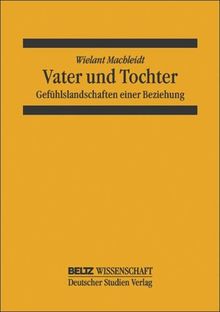 Wielant Machleidt
Vater und Tochter
Gefühlslandschaften einer Beziehung

BELTZ WISSENSCHAFT
Deutscher Studien Verlag